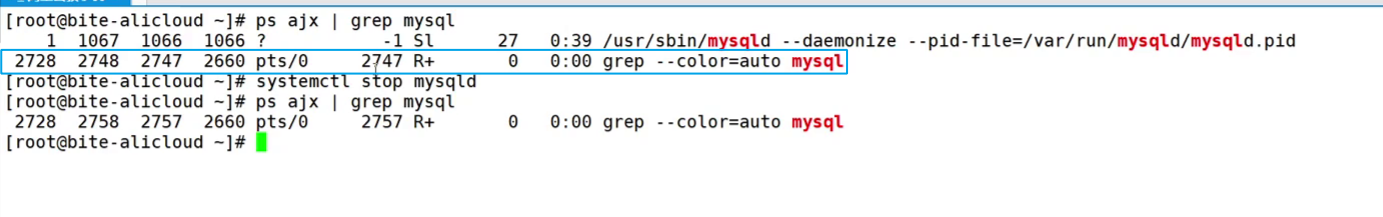 [root@bite-alicloud ~]# ps ajx | grep mysql
1 1067 1066 1066 ? -1 Sl 27 0:39 /usr/sbin/mysqld --daemonize --pid-file=/var/run/mysqld/mysqld.pid
2728 2748 2747 2660 pts/0 2747 R+ 0 0:00 grep --color=auto mysql
[root@bite-alicloud ~]# systemctl stop mysqld
[root@bite-alicloud ~]# ps ajx | grep mysql
2728 2758 2757 2660 pts/0 2757 R+ 0 0:00 grep --color=auto mysql
[root@bite-alicloud ~]#